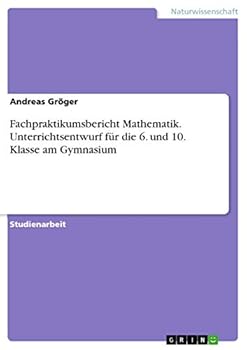 Naturwissenschaft

Andreas Gröger

Fachpraktikumsbericht Mathematik. Unterrichtsentwurf für die 6. und 10. Klasse am Gymnasium

Studienarbeit

GRIN